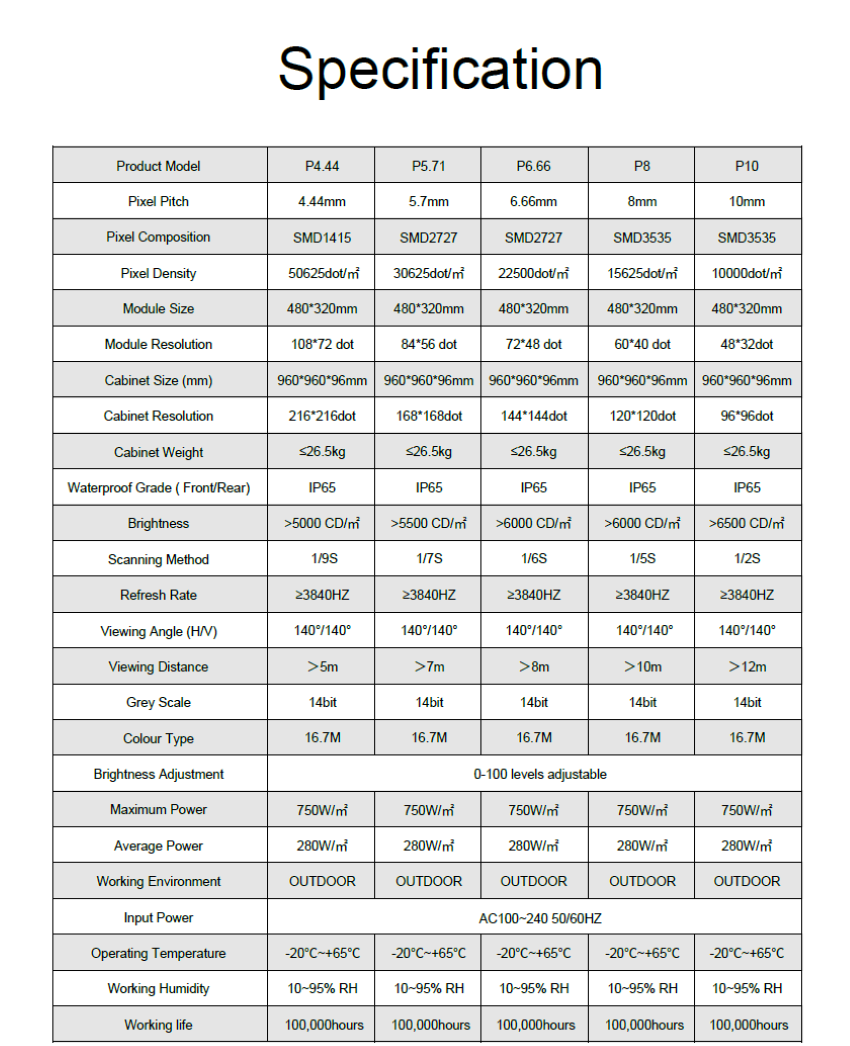 Specification

| Product Model | P4.44 | P5.71 | P6.66 | P8 | P10 |
|---|---|---|---|---|---|
| Pixel Pitch | 4.44mm | 5.7mm | 6.66mm | 8mm | 10mm |
| Pixel Composition | SMD1415 | SMD2727 | SMD2727 | SMD3535 | SMD3535 |
| Pixel Density | 50625dot/㎡ | 30625dot/㎡ | 22500dot/㎡ | 15625dot/㎡ | 10000dot/㎡ |
| Module Size | 480*320mm | 480*320mm | 480*320mm | 480*320mm | 480*320mm |
| Module Resolution | 108*72 dot | 84*56 dot | 72*48 dot | 60*40 dot | 48*32dot |
| Cabinet Size (mm) | 960*960*96mm | 960*960*96mm | 960*960*96mm | 960*960*96mm | 960*960*96mm |
| Cabinet Resolution | 216*216dot | 168*168dot | 144*144dot | 120*120dot | 96*96dot |
| Cabinet Weight | ≤26.5kg | ≤26.5kg | ≤26.5kg | ≤26.5kg | ≤26.5kg |
| Waterproof Grade ( Front/Rear) | IP65 | IP65 | IP65 | IP65 | IP65 |
| Brightness | >5000 CD/㎡ | >5500 CD/㎡ | >6000 CD/㎡ | >6000 CD/㎡ | >6500 CD/㎡ |
| Scanning Method | 1/9S | 1/7S | 1/6S | 1/5S | 1/2S |
| Refresh Rate | ≥3840HZ | ≥3840HZ | ≥3840HZ | ≥3840HZ | ≥3840HZ |
| Viewing Angle (H/V) | 140°/140° | 140°/140° | 140°/140° | 140°/140° | 140°/140° |
| Viewing Distance | ＞5m | ＞7m | ＞8m | ＞10m | ＞12m |
| Grey Scale | 14bit | 14bit | 14bit | 14bit | 14bit |
| Colour Type | 16.7M | 16.7M | 16.7M | 16.7M | 16.7M |
| Brightness Adjustment | 0-100 levels adjustable | | | | |
| Maximum Power | 750W/㎡ | 750W/㎡ | 750W/㎡ | 750W/㎡ | 750W/㎡ |
| Average Power | 280W/㎡ | 280W/㎡ | 280W/㎡ | 280W/㎡ | 280W/㎡ |
| Working Environment | OUTDOOR | OUTDOOR | OUTDOOR | OUTDOOR | OUTDOOR |
| Input Power | AC100~240 50/60HZ | | | | |
| Operating Temperature | -20°C~+65°C | -20°C~+65°C | -20°C~+65°C | -20°C~+65°C | -20°C~+65°C |
| Working Humidity | 10~95% RH | 10~95% RH | 10~95% RH | 10~95% RH | 10~95% RH |
| Working life | 100,000hours | 100,000hours | 100,000hours | 100,000hours | 100,000hours |